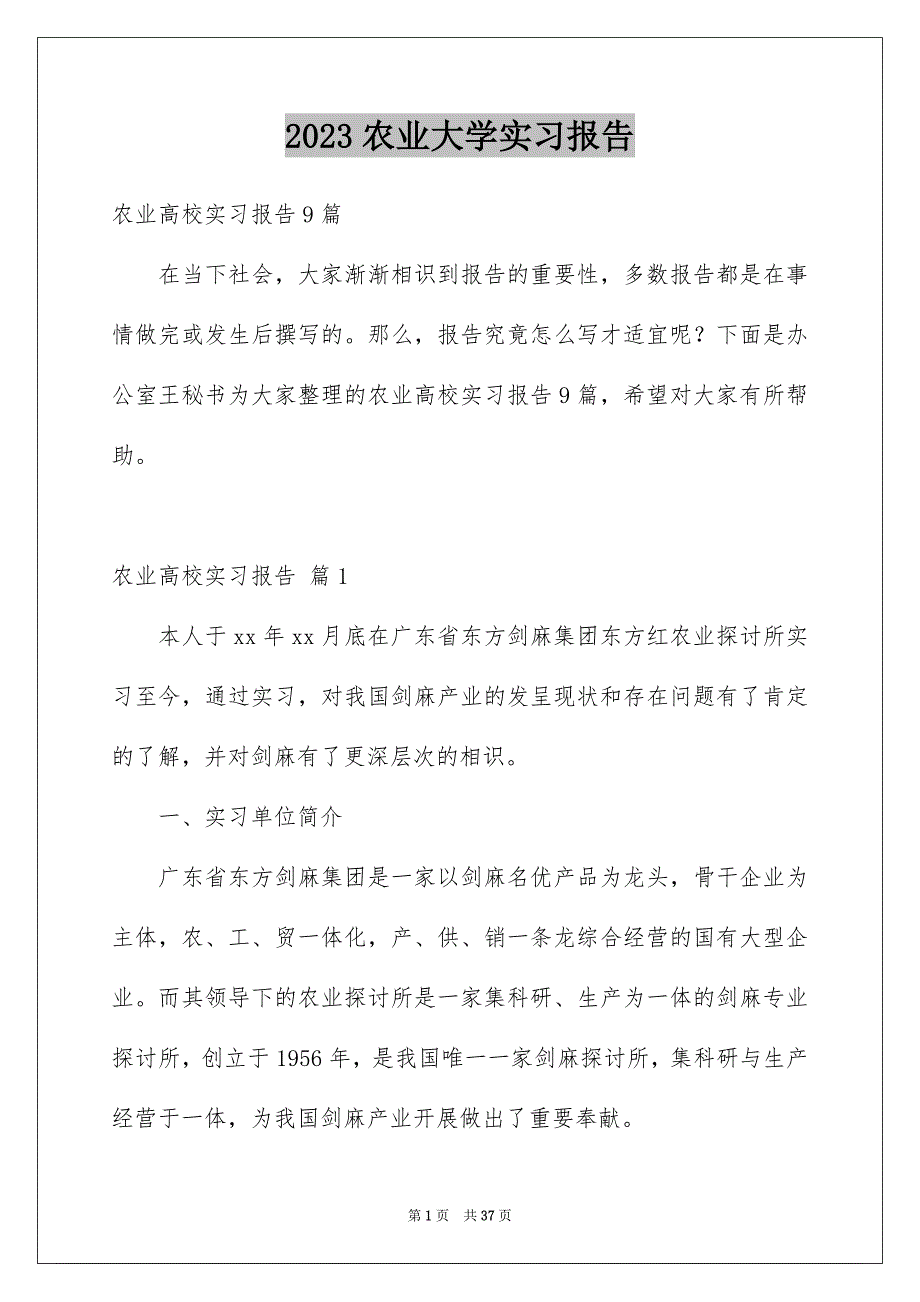 2023 农业大学实习报告

农业高校实习报告 9 篇

在当下社会，大家渐渐相识到报告的重要性，多数报告都是在事情做完或发生后撰写的。那么，报告究竟怎么写才适宜呢？下面是办公室王秘书为大家整理的农业高校实习报告 9 篇，希望对大家有所帮助。

农业高校实习报告 篇 1

本人于 xx 年 xx 月底在广东省东方剑麻集团东方红农业探讨所实习至今，通过实习，对我国剑麻产业的发呈现状和存在问题有了肯定的了解，并对剑麻有了更深层次的相识。

一、实习单位简介

广东省东方剑麻集团是一家以剑麻名优产品为龙头，骨干企业为主体，农、工、贸一体化，产、供、销一条龙综合经营的国有大型企业。而其领导下的农业探讨所是一家集科研、生产为一体的剑麻专业探讨所，创立于 1956 年，是我国唯一一家剑麻探讨所，集科研与生产经营于一体，为我国剑麻产业开展做出了重要奉献。

第 1 页　共 37 页